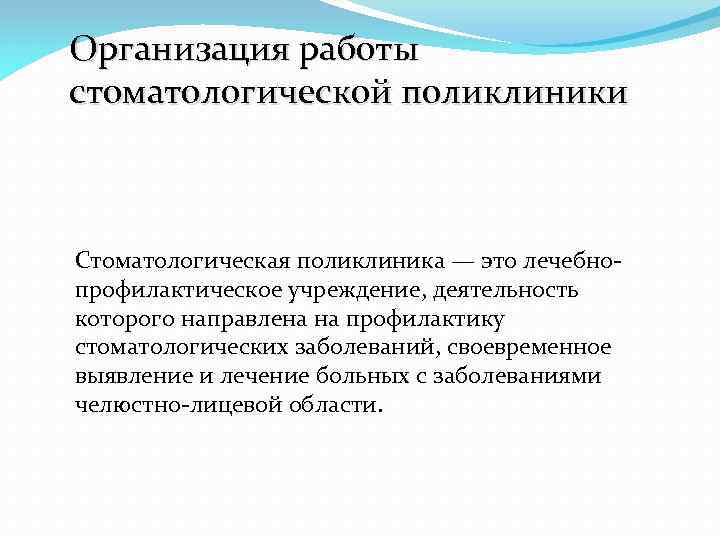 Организация работы стоматологической поликлиники

Стоматологическая поликлиника — это лечебно-профилактическое учреждение, деятельность которого направлена на профилактику стоматологических заболеваний, своевременное выявление и лечение больных с заболеваниями челюстно-лицевой области.